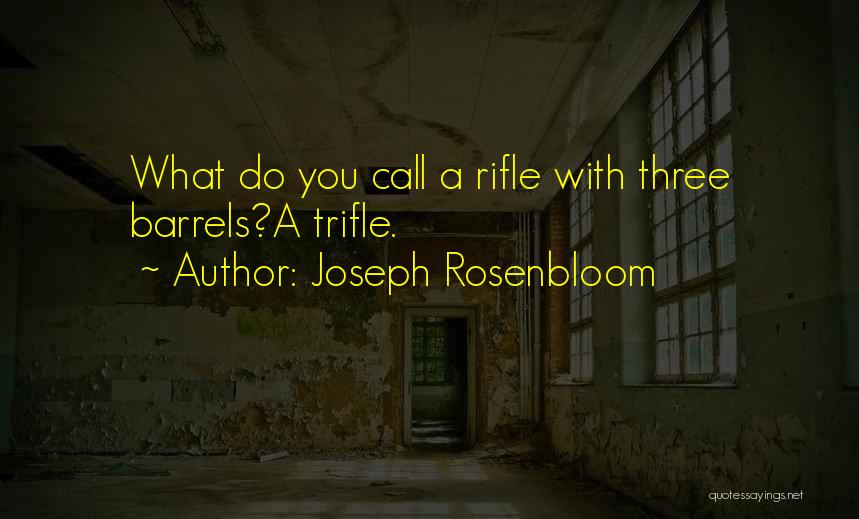 What do you call a rifle with three barrels?A trifle.

~ Author: Joseph Rosenbloom

quotessayings.net